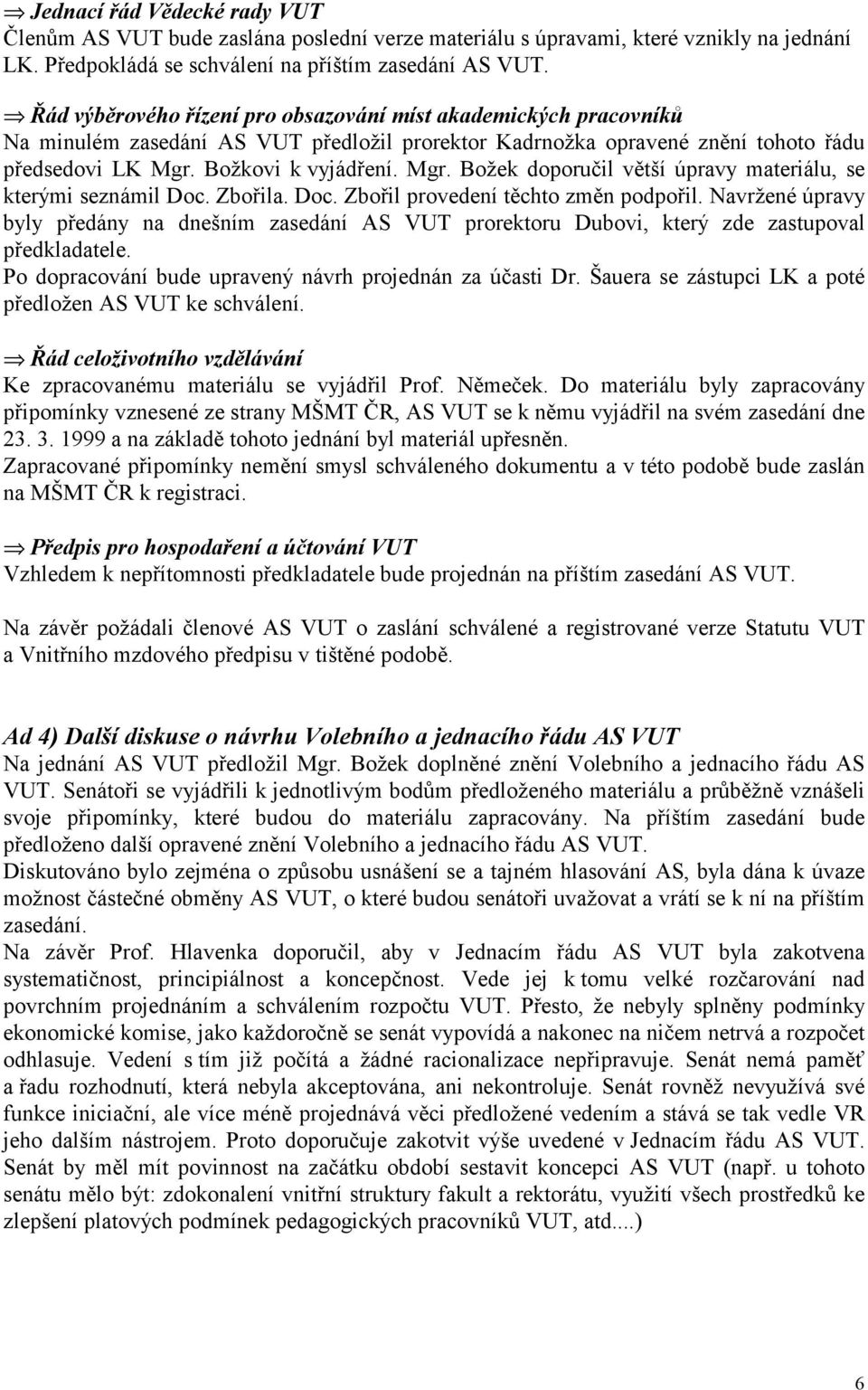 ⇒ Jednací řád Vědecké rady VUT
Členům AS VUT bude zaslána poslední verze materiálu s úpravami, které vznikly na jednání LK. Předpokládá se schválení na příštím zasedání AS VUT.

⇒ Řád výběrového řízení pro obsazování míst akademických pracovníků
Na minulém zasedání AS VUT předložil prorektor Kadrnožka opravené znění tohoto řádu předsedovi LK Mgr. Božkovi k vyjádření. Mgr. Božek doporučil větší úpravy materiálu, se kterými seznámil Doc. Zbořila. Doc. Zbořil provedení těchto změn podpořil. Navržené úpravy byly předány na dnešním zasedání AS VUT prorektoru Dubovi, který zde zastupoval předkladatele.
Po dopracování bude upravený návrh projednán za účasti Dr. Šauera se zástupci LK a poté předložen AS VUT ke schválení.

⇒ Řád celoživotního vzdělávání
Ke zpracovanému materiálu se vyjádřil Prof. Němeček. Do materiálu byly zapracovány připomínky vznesené ze strany MŠMT ČR, AS VUT se k němu vyjádřil na svém zasedání dne 23. 3. 1999 a na základě tohoto jednání byl materiál upřesněn.
Zapracované připomínky nemění smysl schváleného dokumentu a v této podobě bude zaslán na MŠMT ČR k registraci.

⇒ Předpis pro hospodaření a účtování VUT
Vzhledem k nepřítomnosti předkladatele bude projednán na příštím zasedání AS VUT.

Na závěr požádali členové AS VUT o zaslání schválené a registrované verze Statutu VUT a Vnitřního mzdového předpisu v tištěné podobě.

Ad 4) Další diskuse o návrhu Volebního a jednacího řádu AS VUT
Na jednání AS VUT předložil Mgr. Božek doplněné znění Volebního a jednacího řádu AS VUT. Senátoři se vyjádřili k jednotlivým bodům předloženého materiálu a průběžně vznášeli svoje připomínky, které budou do materiálu zapracovány. Na příštím zasedání bude předloženo další opravené znění Volebního a jednacího řádu AS VUT.
Diskutováno bylo zejména o způsobu usnášení se a tajném hlasování AS, byla dána k úvaze možnost částečné obměny AS VUT, o které budou senátoři uvažovat a vrátí se k ní na příštím zasedání.
Na závěr Prof. Hlavenka doporučil, aby v Jednacím řádu AS VUT byla zakotvena systematičnost, principiálnost a koncepčnost. Vede jej k tomu velké rozčarování nad povrchním projednáním a schválením rozpočtu VUT. Přesto, že nebyly splněny podmínky ekonomické komise, jako každoročně se senát vypovídá a nakonec na ničem netrvá a rozpočet odhlasuje. Vedení s tím již počítá a žádné racionalizace nepřipravuje. Senát nemá paměť a řadu rozhodnutí, která nebyla akceptována, ani nekontroluje. Senát rovněž nevyužívá své funkce iniciační, ale více méně projednává věci předložené vedením a stává se tak vedle VR jeho dalším nástrojem. Proto doporučuje zakotvit výše uvedené v Jednacím řádu AS VUT. Senát by měl mít povinnost na začátku období sestavit koncepci AS VUT (např. u tohoto senátu mělo být: zdokonalení vnitřní struktury fakult a rektorátu, využití všech prostředků ke zlepšení platových podmínek pedagogických pracovníků VUT, atd....)

6